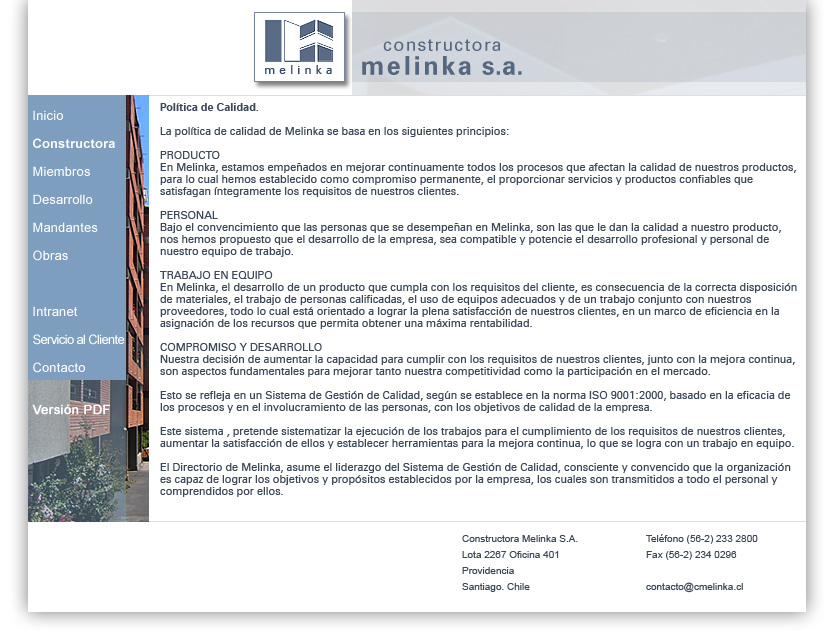 melinka

constructora
melinka s.a.

Inicio
Constructora
Miembros
Desarrollo
Mandantes
Obras

Intranet
Servicio al Cliente
Contacto

Versión PDF

Política de Calidad.

La política de calidad de Melinka se basa en los siguientes principios:

PRODUCTO
En Melinka, estamos empeñados en mejorar continuamente todos los procesos que afectan la calidad de nuestros productos, para lo cual hemos establecido como compromiso permanente, el proporcionar servicios y productos confiables que satisfagan íntegramente los requisitos de nuestros clientes.

PERSONAL
Bajo el convencimiento que las personas que se desempeñan en Melinka, son las que le dan la calidad a nuestro producto, nos hemos propuesto que el desarrollo de la empresa, sea compatible y potencie el desarrollo profesional y personal de nuestro equipo de trabajo.

TRABAJO EN EQUIPO
En Melinka, el desarrollo de un producto que cumpla con los requisitos del cliente, es consecuencia de la correcta disposición de materiales, el trabajo de personas calificadas, el uso de equipos adecuados y de un trabajo conjunto con nuestros proveedores, todo lo cual está orientado a lograr la plena satisfacción de nuestros clientes, en un marco de eficiencia en la asignación de los recursos que permita obtener una máxima rentabilidad.

COMPROMISO Y DESARROLLO
Nuestra decisión de aumentar la capacidad para cumplir con los requisitos de nuestros clientes, junto con la mejora continua, son aspectos fundamentales para mejorar tanto nuestra competitividad como la participación en el mercado.

Esto se refleja en un Sistema de Gestión de Calidad, según se establece en la norma ISO 9001:2000, basado en la eficacia de los procesos y en el involucramiento de las personas, con los objetivos de calidad de la empresa.

Este sistema , pretende sistematizar la ejecución de los trabajos para el cumplimiento de los requisitos de nuestros clientes, aumentar la satisfacción de ellos y establecer herramientas para la mejora continua, lo que se logra con un trabajo en equipo.

El Directorio de Melinka, asume el liderazgo del Sistema de Gestión de Calidad, consciente y convencido que la organización es capaz de lograr los objetivos y propósitos establecidos por la empresa, los cuales son transmitidos a todo el personal y comprendidos por ellos.

Constructora Melinka S.A.
Lota 2267 Oficina 401
Providencia
Santiago. Chile

Teléfono (56-2) 233 2800
Fax (56-2) 234 0296

contacto@cmelinka.cl